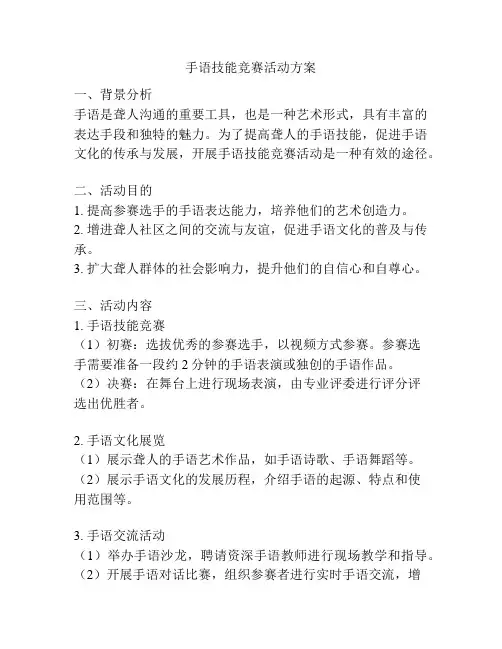 手语技能竞赛活动方案

一、背景分析
手语是聋人沟通的重要工具，也是一种艺术形式，具有丰富的表达手段和独特的魅力。为了提高聋人的手语技能，促进手语文化的传承与发展，开展手语技能竞赛活动是一种有效的途径。

二、活动目的
1. 提高参赛选手的手语表达能力，培养他们的艺术创造力。
2. 增进聋人社区之间的交流与友谊，促进手语文化的普及与传承。
3. 扩大聋人群体的社会影响力，提升他们的自信心和自尊心。

三、活动内容
1. 手语技能竞赛
（1）初赛：选拔优秀的参赛选手，以视频方式参赛。参赛选手需要准备一段约 2 分钟的手语表演或独创的手语作品。
（2）决赛：在舞台上进行现场表演，由专业评委进行评分评选出优胜者。

2. 手语文化展览
（1）展示聋人的手语艺术作品，如手语诗歌、手语舞蹈等。
（2）展示手语文化的发展历程，介绍手语的起源、特点和使用范围等。

3. 手语交流活动
（1）举办手语沙龙，聘请资深手语教师进行现场教学和指导。
（2）开展手语对话比赛，组织参赛者进行实时手语交流，增